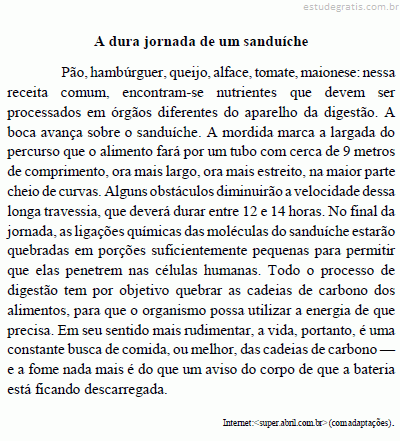 estudegratis.com.br

A dura jornada de um sanduíche

Pão, hambúrguer, queijo, alface, tomate, maionese: nessa receita comum, encontram-se nutrientes que devem ser processados em órgãos diferentes do aparelho da digestão. A boca avança sobre o sanduíche. A mordida marca a largada do percurso que o alimento fará por um tubo com cerca de 9 metros de comprimento, ora mais largo, ora mais estreito, na maior parte cheio de curvas. Alguns obstáculos diminuirão a velocidade dessa longa travessia, que deverá durar entre 12 e 14 horas. No final da jornada, as ligações químicas das moléculas do sanduíche estarão quebradas em porções suficientemente pequenas para permitir que elas penetrem nas células humanas. Todo o processo de digestão tem por objetivo quebrar as cadeias de carbono dos alimentos, para que o organismo possa utilizar a energia de que precisa. Em seu sentido mais rudimentar, a vida, portanto, é uma constante busca de comida, ou melhor, das cadeias de carbono — e a fome nada mais é do que um aviso do corpo de que a bateria está ficando descarregada.

Internet:<super.abril.com.br> (com adaptações).